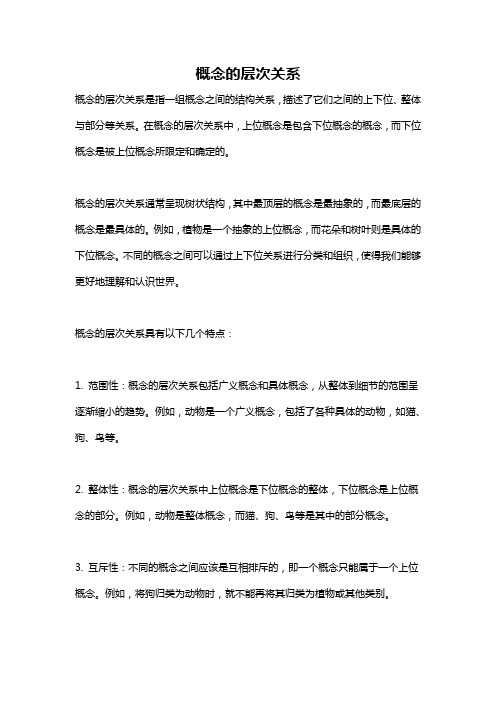 概念的层次关系

概念的层次关系是指一组概念之间的结构关系，描述了它们之间的上下位、整体与部分等关系。在概念的层次关系中，上位概念是包含下位概念的概念，而下位概念是被上位概念所限定和确定的。

概念的层次关系通常呈现树状结构，其中最顶层的概念是最抽象的，而最底层的概念是最具体的。例如，植物是一个抽象的上位概念，而花朵和树叶则是具体的下位概念。不同的概念之间可以通过上下位关系进行分类和组织，使得我们能够更好地理解和认识世界。

概念的层次关系具有以下几个特点：

1. 范围性：概念的层次关系包括广义概念和具体概念，从整体到细节的范围呈逐渐缩小的趋势。例如，动物是一个广义概念，包括了各种具体的动物，如猫、狗、鸟等。

2. 整体性：概念的层次关系中上位概念是下位概念的整体，下位概念是上位概念的部分。例如，动物是整体概念，而猫、狗、鸟等是其中的部分概念。

3. 互斥性：不同的概念之间应该是互相排斥的，即一个概念只能属于一个上位概念。例如，将狗归类为动物时，就不能再将其归类为植物或其他类别。